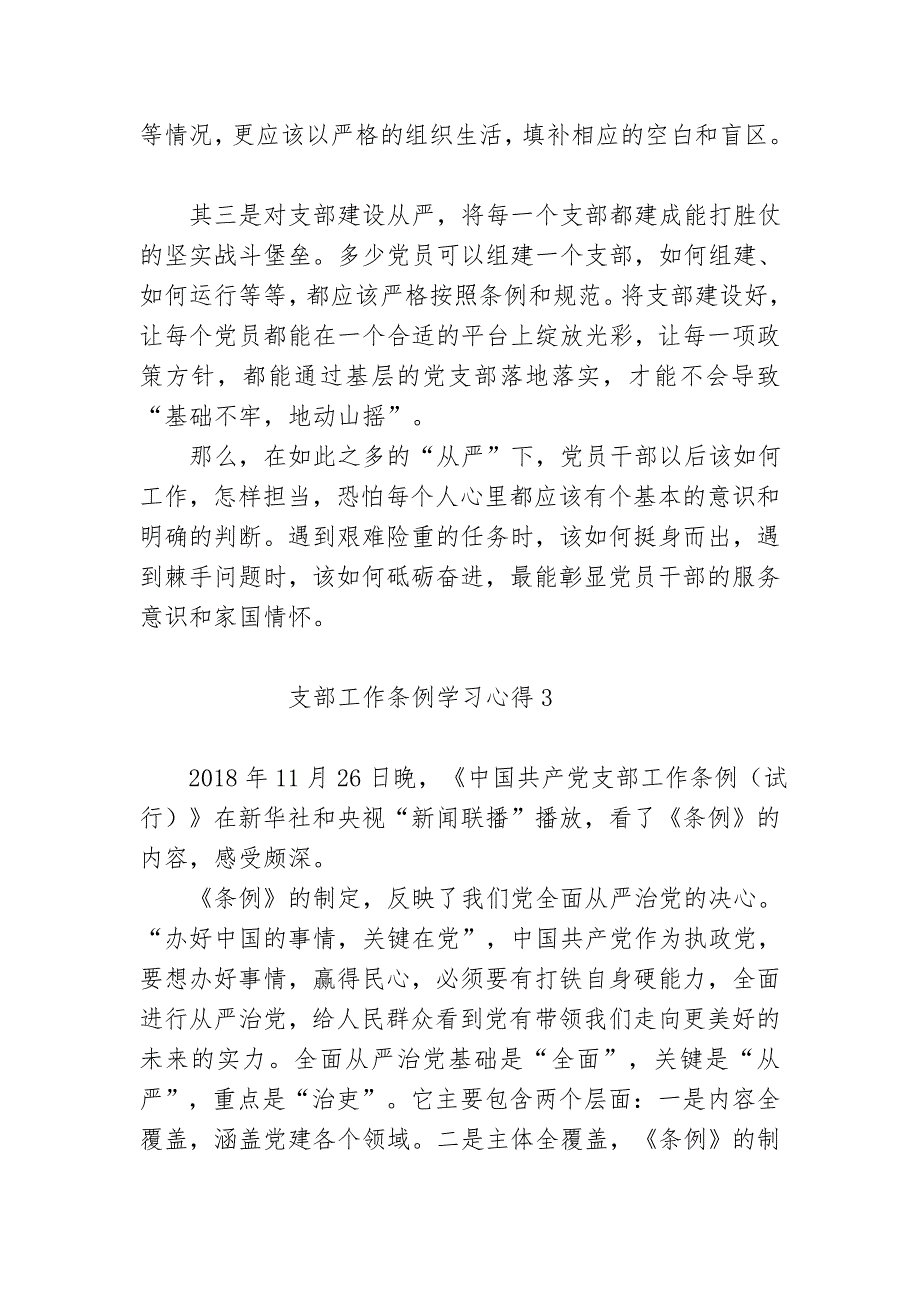 等情况，更应该以严格的组织生活，填补相应的空白和盲区。

其三是对支部建设从严，将每一个支部都建成能打胜仗的坚实战斗堡垒。多少党员可以组建一个支部，如何组建、如何运行等等，都应该严格按照条例和规范。将支部建设好，让每个党员都能在一个合适的平台上绽放光彩，让每一项政策方针，都能通过基层的党支部落地落实，才能不会导致“基础不牢，地动山摇”。

那么，在如此之多的“从严”下，党员干部以后该如何工作，怎样担当，恐怕每个人心里都应该有个基本的意识和明确的判断。遇到艰难险重的任务时，该如何挺身而出，遇到棘手问题时，该如何砥砺奋进，最能彰显党员干部的服务意识和家国情怀。

支部工作条例学习心得 3

2018 年 11 月 26 日晚，《中国共产党支部工作条例（试行）》在新华社和央视“新闻联播”播放，看了《条例》的内容，感受颇深。

《条例》的制定，反映了我们党全面从严治党的决心。“办好中国的事情，关键在党”，中国共产党作为执政党，要想办好事情，赢得民心，必须要有打铁自身硬能力，全面进行从严治党，给人民群众看到党有带领我们走向更美好的未来的实力。全面从严治党基础是“全面”，关键是“从严”，重点是“治吏”。它主要包含两个层面：一是内容全覆盖，涵盖党建各个领域。二是主体全覆盖，《条例》的制